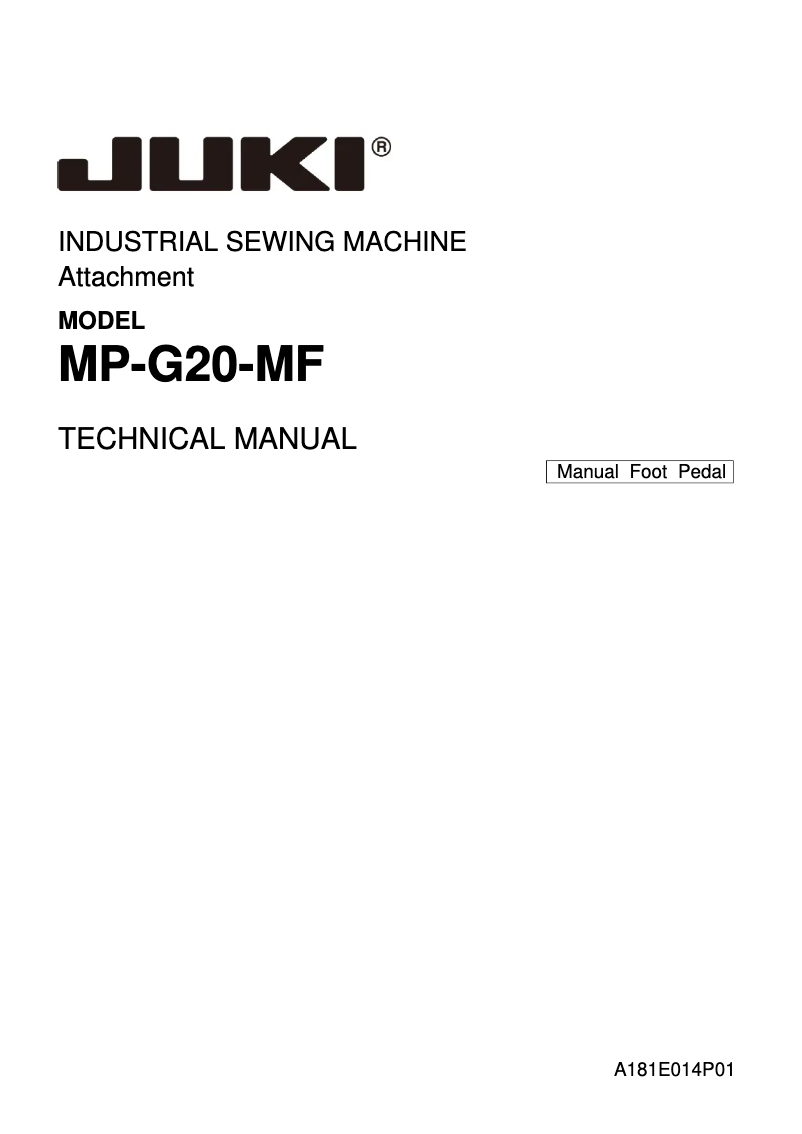 JUKI®

INDUSTRIAL SEWING MACHINE
Attachment

MODEL
MP-G20-MF

TECHNICAL MANUAL

Manual Foot Pedal

A181E014P01